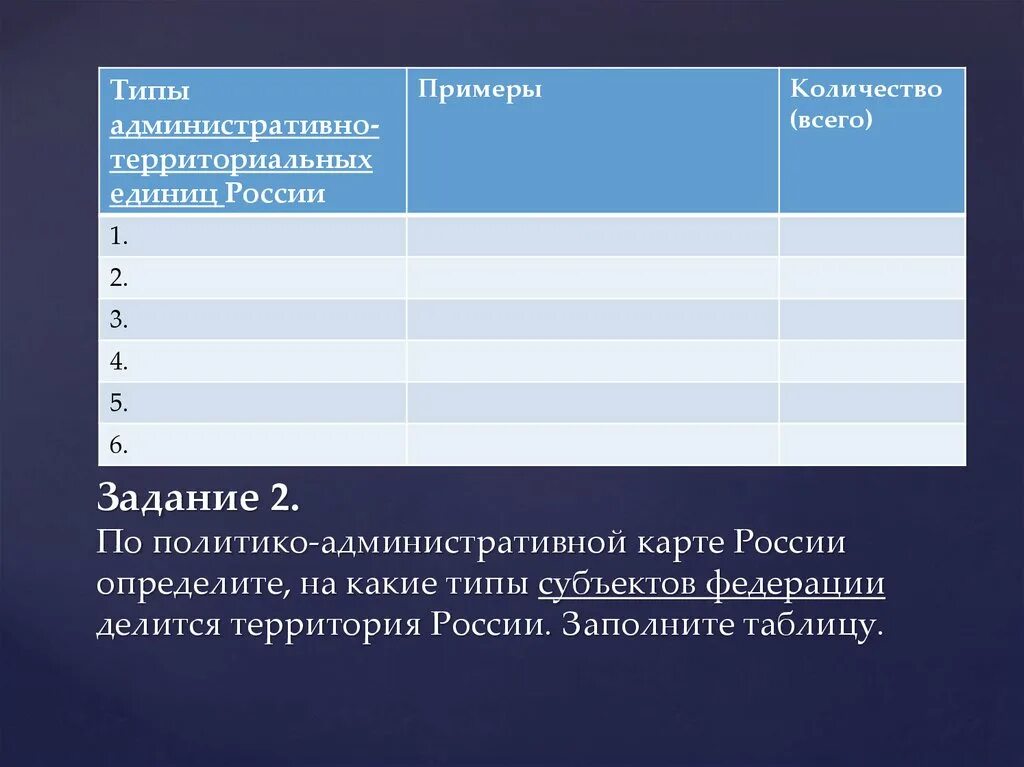 | Типы административно-территориальных единиц России | Примеры | Количество (всего) |
|---|---|---|
| 1. | | |
| 2. | | |
| 3. | | |
| 4. | | |
| 5. | | |
| 6. | | |

Задание 2.
По политико-административной карте России определите, на какие типы субъектов федерации делится территория России. Заполните таблицу.